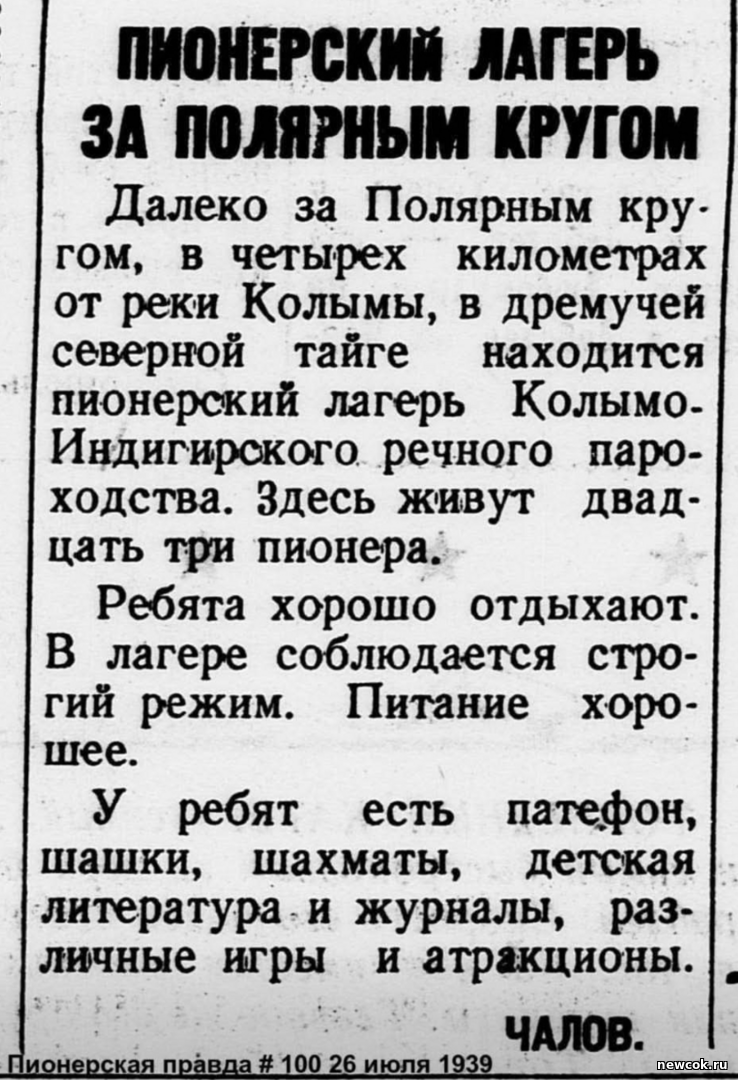 ПИОНЕРСКИЙ ЛАГЕРЬ ЗА ПОЛЯРНЫМ КРУГОМ

Далеко за Полярным кругом, в четырех километрах от реки Колымы, в дремучей северной тайге находится пионерский лагерь Колымо-Индигирского речного пароходства. Здесь живут двадцать три пионера.

Ребята хорошо отдыхают. В лагере соблюдается строгий режим. Питание хорошее.

У ребят есть патефон, шашки, шахматы, детская литература и журналы, различные игры и атракционы.

ЧАЛОВ.

Пионерская правда # 100 26 июля 1939

newcok.ru